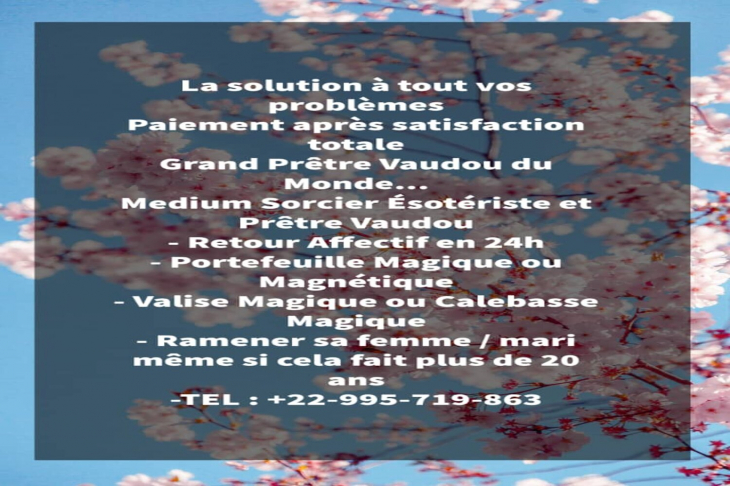 La solution à tout vos problèmes
Paiement après satisfaction totale
Grand Prêtre Vaudou du Monde...
Medium Sorcier Ésotériste et Prêtre Vaudou
- Retour Affectif en 24h
- Portefeuille Magique ou Magnétique
- Valise Magique ou Calebasse Magique
- Ramener sa femme / mari même si cela fait plus de 20 ans
-TEL : +22-995-719-863